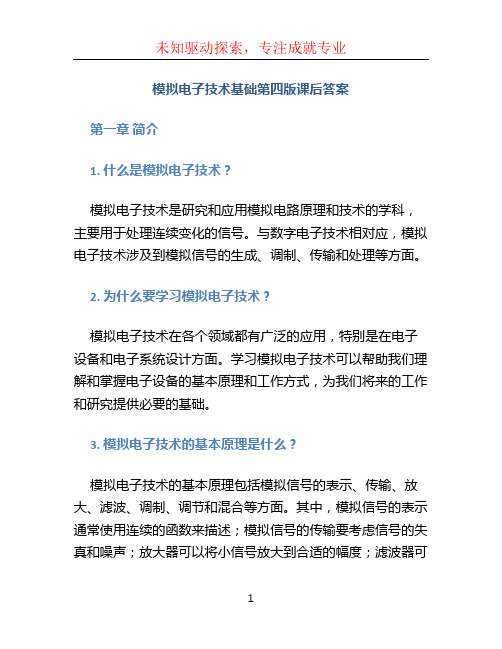 未知驱动探索，专注成就专业

模拟电子技术基础第四版课后答案

第一章 简介

1. 什么是模拟电子技术？

模拟电子技术是研究和应用模拟电路原理和技术的学科，主要用于处理连续变化的信号。与数字电子技术相对应，模拟电子技术涉及到模拟信号的生成、调制、传输和处理等方面。

2. 为什么要学习模拟电子技术？

模拟电子技术在各个领域都有广泛的应用，特别是在电子设备和电子系统设计方面。学习模拟电子技术可以帮助我们理解和掌握电子设备的基本原理和工作方式，为我们将来的工作和研究提供必要的基础。

3. 模拟电子技术的基本原理是什么？

模拟电子技术的基本原理包括模拟信号的表示、传输、放大、滤波、调制、调节和混合等方面。其中，模拟信号的表示通常使用连续的函数来描述；模拟信号的传输要考虑信号的失真和噪声；放大器可以将小信号放大到合适的幅度；滤波器可

1